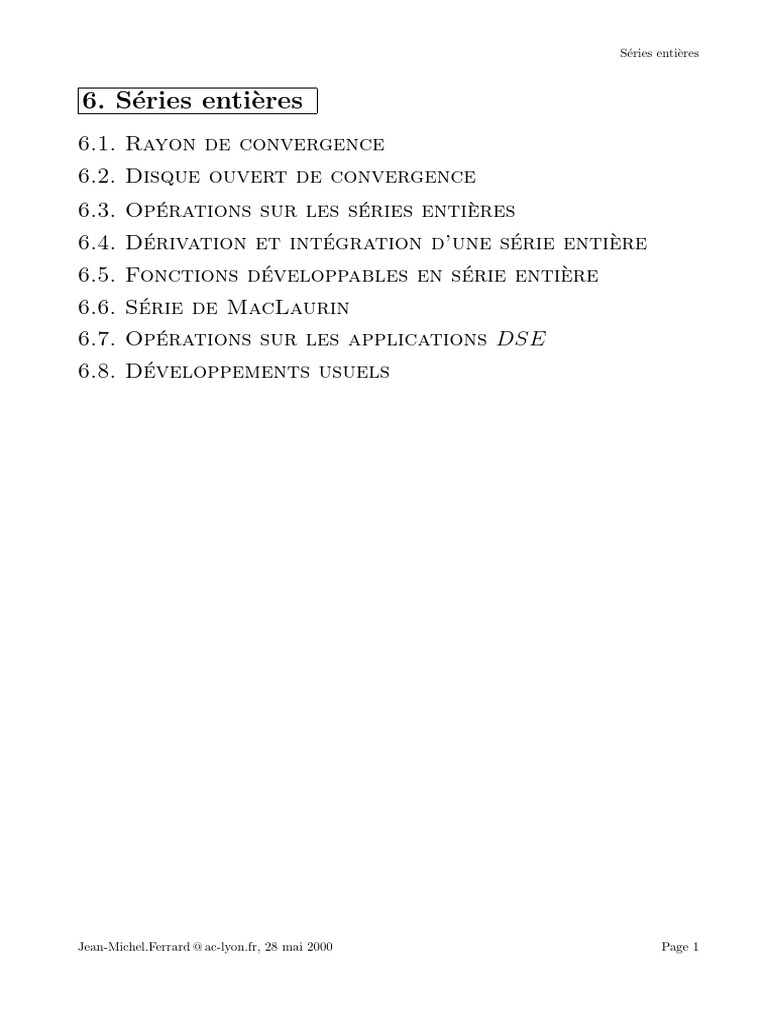 Séries entières

6. Séries entières

6.1. Rayon de convergence
6.2. Disque ouvert de convergence
6.3. Opérations sur les séries entières
6.4. Dérivation et intégration d'une série entière
6.5. Fonctions développables en série entière
6.6. Série de MacLaurin
6.7. Opérations sur les applications $DSE$
6.8. Développements usuels

Jean-Michel.Ferrard @ac-lyon.fr, 28 mai 2000

Page 1